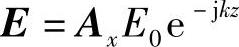 $\boldsymbol{E} = \boldsymbol{A}_x \boldsymbol{E}_0 \mathrm{e}^{-\mathrm{j}kz}$